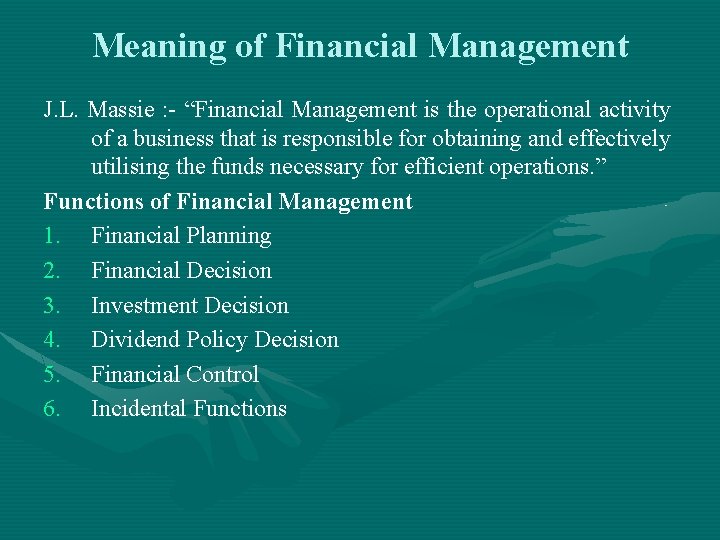 Meaning of Financial Management

J.L. Massie :- “Financial Management is the operational activity of a business that is responsible for obtaining and effectively utilising the funds necessary for efficient operations.”

Functions of Financial Management

1. Financial Planning
2. Financial Decision
3. Investment Decision
4. Dividend Policy Decision
5. Financial Control
6. Incidental Functions